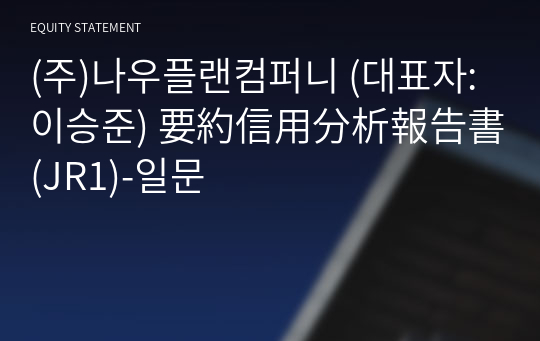 EQUITY STATEMENT

(주)나우플랜컴퍼니 (대표자: 이승준) 要約信用分析報告書 (JR1)-일문